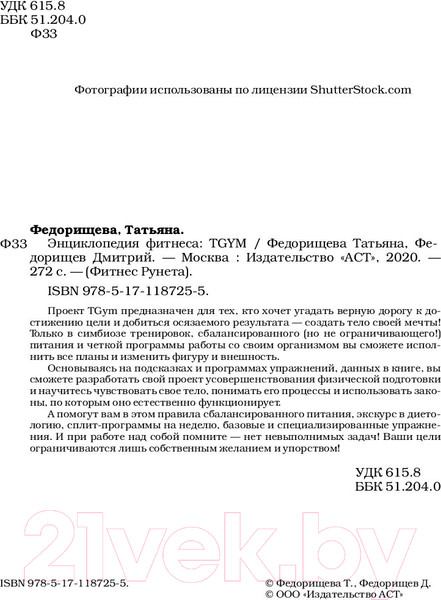 УДК 615.8
ББК 51.204.0
Ф33

Фотографии использованы по лицензии ShutterStock.com

Федорищева, Татьяна.
Ф33 Энциклопедия фитнеса: TGYM / Федорищева Татьяна, Федорищев Дмитрий. — Москва : Издательство «АСТ», 2020. — 272 с. — (Фитнес Рунета).

ISBN 978-5-17-118725-5.

Проект TGym предназначен для тех, кто хочет угадать верную дорогу к достижению цели и добиться осязаемого результата — создать тело своей мечты! Только в симбиозе тренировок, сбалансированного (но не ограничивающего!) питания и четкой программы работы со своим организмом вы сможете исполнить все планы и изменить фигуру и внешность.

Основываясь на подсказках и программах упражнений, данных в книге, вы сможете разработать свой проект усовершенствования физической подготовки и научитесь чувствовать свое тело, понимать его процессы и использовать законы, по которым оно естественно функционирует.

А помогут вам в этом правила сбалансированного питания, экскурс в диетологию, сплит-программы на неделю, базовые и специализированные упражнения. И при работе над собой помните — нет невыполнимых задач! Ваши цели ограничиваются лишь собственным желанием и упорством!

УДК 615.8
ББК 51.204.0

21vek.by

ISBN 978-5-17-118725-5.

© Федорищева Т., Федорищев Д.
© ООО «Издательство АСТ»